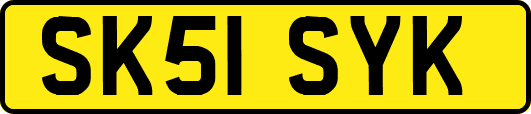 SK51 SYK